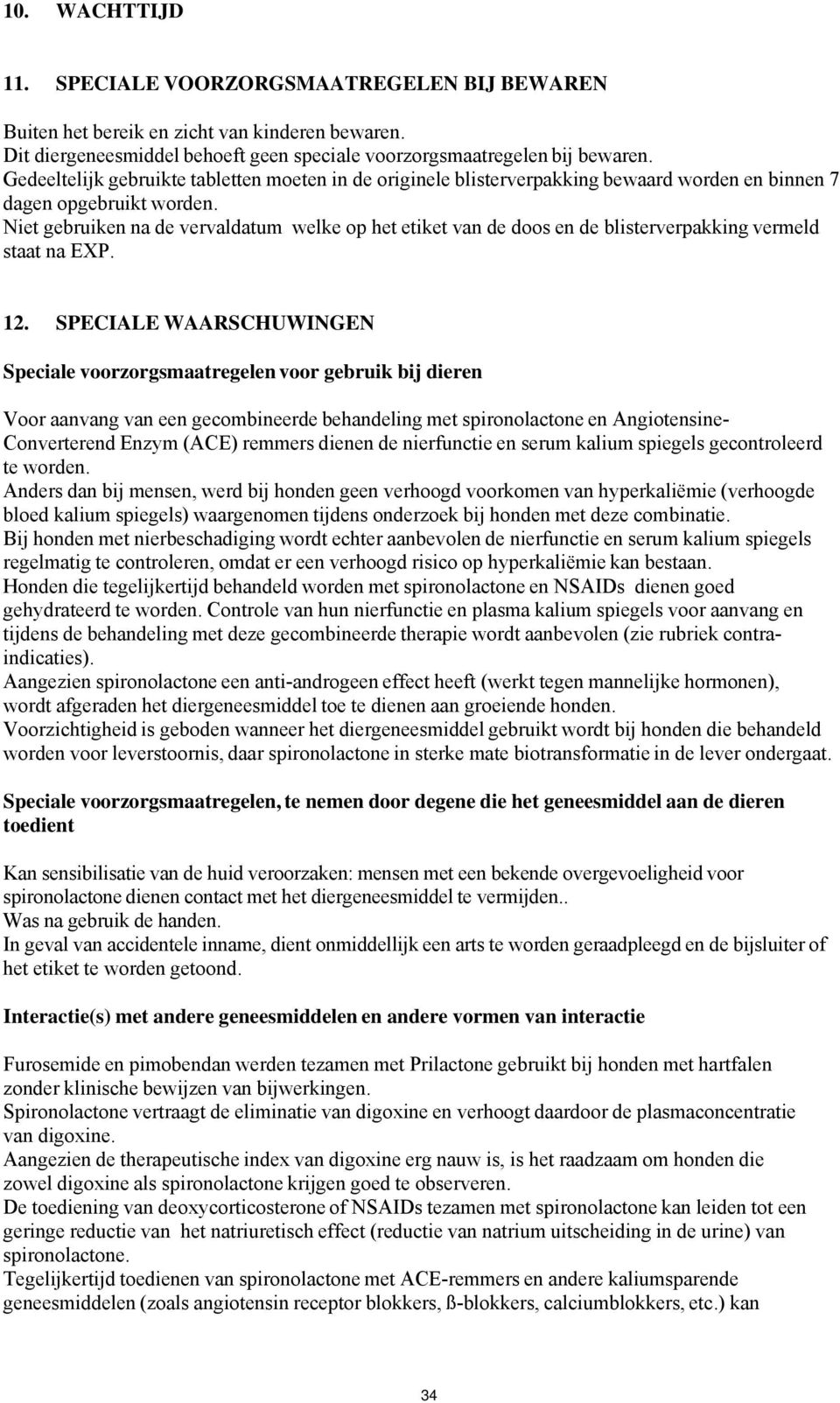 10. WACHTTIJD

11. SPECIALE VOORZORGSMAATREGELEN BIJ BEWAREN

Buiten het bereik en zicht van kinderen bewaren.
Dit diergeneesmiddel behoeft geen speciale voorzorgsmaatregelen bij bewaren.
Gedeeltelijk gebruikte tabletten moeten in de originele blisterverpakking bewaard worden en binnen 7 dagen opgebruikt worden.
Niet gebruiken na de vervaldatum welke op het etiket van de doos en de blisterverpakking vermeld staat na EXP.

12. SPECIALE WAARSCHUWINGEN

Speciale voorzorgsmaatregelen voor gebruik bij dieren

Voor aanvang van een gecombineerde behandeling met spironolactone en Angiotensine-Converterend Enzym (ACE) remmers dienen de nierfunctie en serum kalium spiegels gecontroleerd te worden.
Anders dan bij mensen, werd bij honden geen verhoogd voorkomen van hyperkaliëmie (verhoogde bloed kalium spiegels) waargenomen tijdens onderzoek bij honden met deze combinatie.
Bij honden met nierbeschadiging wordt echter aanbevolen de nierfunctie en serum kalium spiegels regelmatig te controleren, omdat er een verhoogd risico op hyperkaliëmie kan bestaan.
Honden die tegelijkertijd behandeld worden met spironolactone en NSAIDs dienen goed gehydrateerd te worden. Controle van hun nierfunctie en plasma kalium spiegels voor aanvang en tijdens de behandeling met deze gecombineerde therapie wordt aanbevolen (zie rubriek contra-indicaties).
Aangezien spironolactone een anti-androgeen effect heeft (werkt tegen mannelijke hormonen), wordt afgeraden het diergeneesmiddel toe te dienen aan groeiende honden.
Voorzichtigheid is geboden wanneer het diergeneesmiddel gebruikt wordt bij honden die behandeld worden voor leverstoornis, daar spironolactone in sterke mate biotransformatie in de lever ondergaat.

Speciale voorzorgsmaatregelen, te nemen door degene die het geneesmiddel aan de dieren toedient

Kan sensibilisatie van de huid veroorzaken: mensen met een bekende overgevoeligheid voor spironolactone dienen contact met het diergeneesmiddel te vermijden..
Was na gebruik de handen.
In geval van accidentele inname, dient onmiddellijk een arts te worden geraadpleegd en de bijsluiter of het etiket te worden getoond.

Interactie(s) met andere geneesmiddelen en andere vormen van interactie

Furosemide en pimobendan werden tezamen met Prilactone gebruikt bij honden met hartfalen zonder klinische bewijzen van bijwerkingen.
Spironolactone vertraagt de eliminatie van digoxine en verhoogt daardoor de plasmaconcentratie van digoxine.
Aangezien de therapeutische index van digoxine erg nauw is, is het raadzaam om honden die zowel digoxine als spironolactone krijgen goed te observeren.
De toediening van deoxycorticosterone of NSAIDs tezamen met spironolactone kan leiden tot een geringe reductie van het natriuretisch effect (reductie van natrium uitscheiding in de urine) van spironolactone.
Tegelijkertijd toedienen van spironolactone met ACE-remmers en andere kaliumsparende geneesmiddelen (zoals angiotensin receptor blokkers, ß-blokkers, calciumblokkers, etc.) kan

34